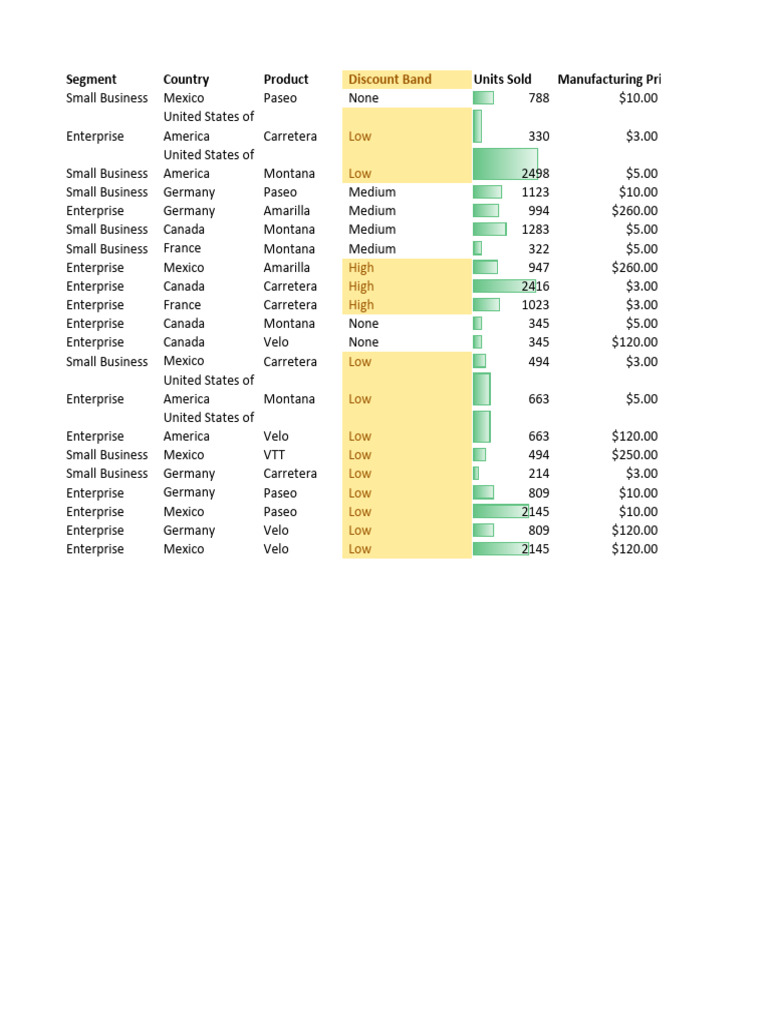 | Segment | Country | Product | Discount Band | Units Sold | Manufacturing Pri |
|---|---|---|---|---|---|
| Small Business | Mexico | Paseo | None | 788 | $10.00 |
| Enterprise | United States of America | Carretera | Low | 330 | $3.00 |
| Small Business | United States of America | Montana | Low | 2498 | $5.00 |
| Small Business | Germany | Paseo | Medium | 1123 | $10.00 |
| Enterprise | Germany | Amarilla | Medium | 994 | $260.00 |
| Small Business | Canada | Montana | Medium | 1283 | $5.00 |
| Small Business | France | Montana | Medium | 322 | $5.00 |
| Enterprise | Mexico | Amarilla | High | 947 | $260.00 |
| Enterprise | Canada | Carretera | High | 2416 | $3.00 |
| Enterprise | France | Carretera | High | 1023 | $3.00 |
| Enterprise | Canada | Montana | None | 345 | $5.00 |
| Enterprise | Canada | Velo | None | 345 | $120.00 |
| Small Business | Mexico | Carretera | Low | 494 | $3.00 |
| Enterprise | United States of America | Montana | Low | 663 | $5.00 |
| Enterprise | United States of America | Velo | Low | 663 | $120.00 |
| Small Business | Mexico | VTT | Low | 494 | $250.00 |
| Small Business | Germany | Carretera | Low | 214 | $3.00 |
| Enterprise | Germany | Paseo | Low | 809 | $10.00 |
| Enterprise | Mexico | Paseo | Low | 2145 | $10.00 |
| Enterprise | Germany | Velo | Low | 809 | $120.00 |
| Enterprise | Mexico | Velo | Low | 2145 | $120.00 |